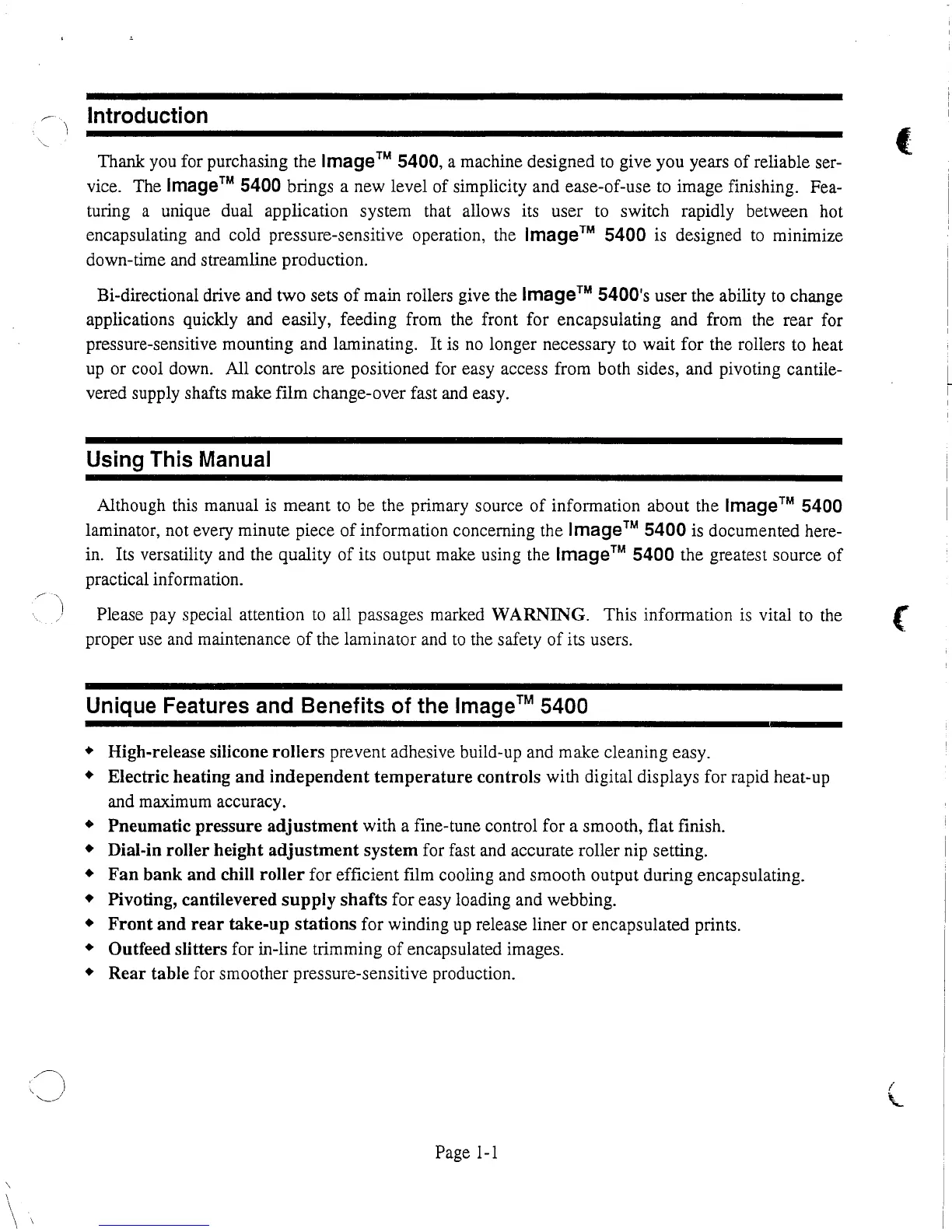 Introduction

Thank you for purchasing the Image™ 5400, a machine designed to give you years of reliable service. The Image™ 5400 brings a new level of simplicity and ease-of-use to image finishing. Featuring a unique dual application system that allows its user to switch rapidly between hot encapsulating and cold pressure-sensitive operation, the Image™ 5400 is designed to minimize down-time and streamline production.

Bi-directional drive and two sets of main rollers give the Image™ 5400's user the ability to change applications quickly and easily, feeding from the front for encapsulating and from the rear for pressure-sensitive mounting and laminating. It is no longer necessary to wait for the rollers to heat up or cool down. All controls are positioned for easy access from both sides, and pivoting cantilevered supply shafts make film change-over fast and easy.

Using This Manual

Although this manual is meant to be the primary source of information about the Image™ 5400 laminator, not every minute piece of information concerning the Image™ 5400 is documented herein. Its versatility and the quality of its output make using the Image™ 5400 the greatest source of practical information.

Please pay special attention to all passages marked WARNING. This information is vital to the proper use and maintenance of the laminator and to the safety of its users.

Unique Features and Benefits of the Image™ 5400

◆ High-release silicone rollers prevent adhesive build-up and make cleaning easy.
◆ Electric heating and independent temperature controls with digital displays for rapid heat-up and maximum accuracy.
◆ Pneumatic pressure adjustment with a fine-tune control for a smooth, flat finish.
◆ Dial-in roller height adjustment system for fast and accurate roller nip setting.
◆ Fan bank and chill roller for efficient film cooling and smooth output during encapsulating.
◆ Pivoting, cantilevered supply shafts for easy loading and webbing.
◆ Front and rear take-up stations for winding up release liner or encapsulated prints.
◆ Outfeed slitters for in-line trimming of encapsulated images.
◆ Rear table for smoother pressure-sensitive production.

Page 1-1